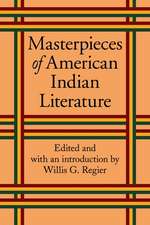 Masterpieces of American Indian Literature

Edited and with an introduction by Willis G. Regier